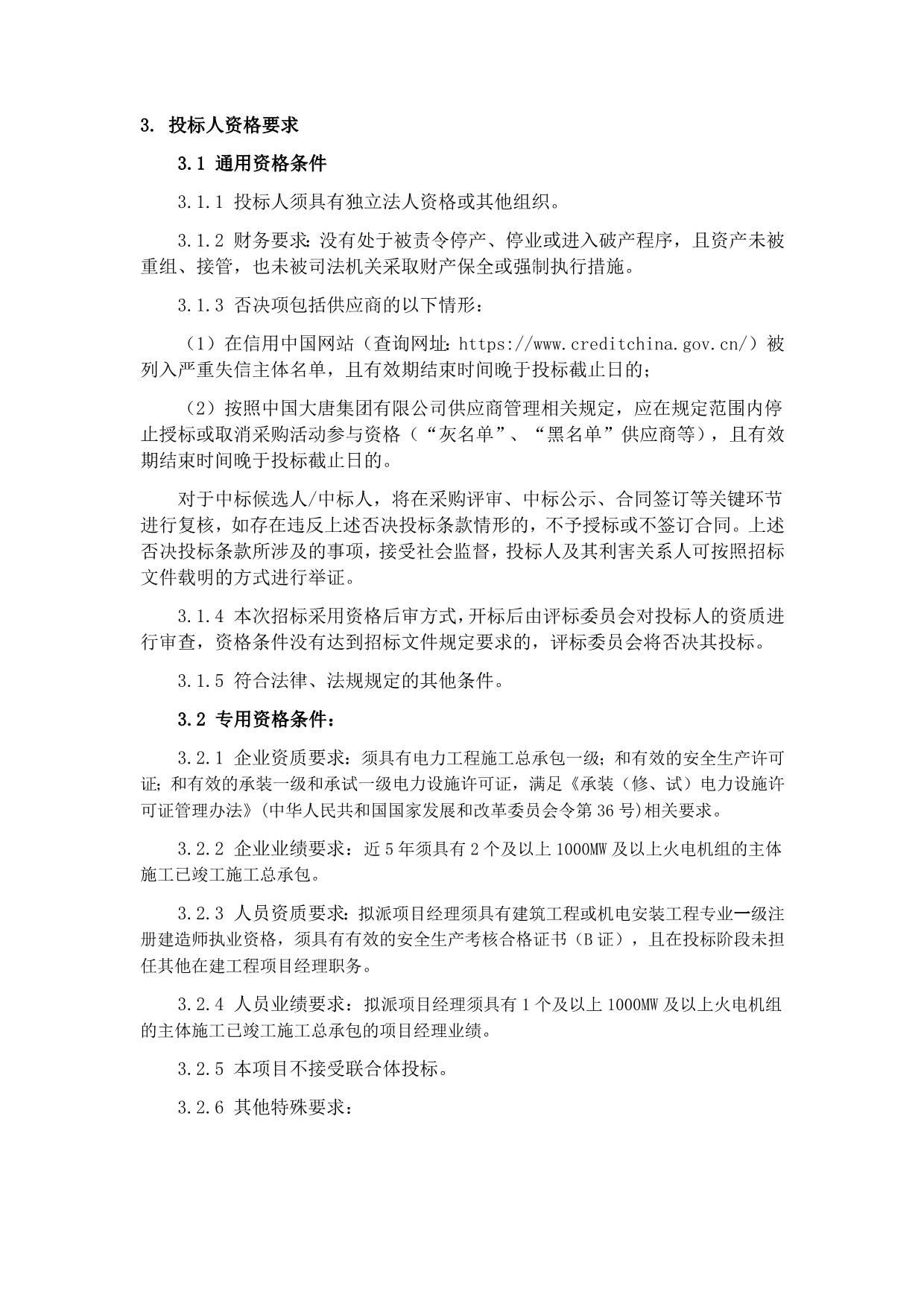 3. 投标人资格要求

3.1 通用资格条件

3.1.1 投标人须具有独立法人资格或其他组织。

3.1.2 财务要求：没有处于被责令停产、停业或进入破产程序，且资产未被重组、接管，也未被司法机关采取财产保全或强制执行措施。

3.1.3 否决项包括供应商的以下情形：

（1）在信用中国网站（查询网址：https://www.creditchina.gov.cn/）被列入严重失信主体名单，且有效期结束时间晚于投标截止日的；

（2）按照中国大唐集团有限公司供应商管理相关规定，应在规定范围内停止授标或取消采购活动参与资格（“灰名单”、“黑名单”供应商等），且有效期结束时间晚于投标截止日的。

对于中标候选人/中标人，将在采购评审、中标公示、合同签订等关键环节进行复核，如存在违反上述否决投标条款情形的，不予授标或不签订合同。上述否决投标条款所涉及的事项，接受社会监督，投标人及其利害关系人可按照招标文件载明的方式进行举证。

3.1.4 本次招标采用资格后审方式，开标后由评标委员会对投标人的资质进行审查，资格条件没有达到招标文件规定要求的，评标委员会将否决其投标。

3.1.5 符合法律、法规规定的其他条件。

3.2 专用资格条件：

3.2.1 企业资质要求：须具有电力工程施工总承包一级；和有效的安全生产许可证；和有效的承装一级和承试一级电力设施许可证，满足《承装（修、试）电力设施许可证管理办法》(中华人民共和国国家发展和改革委员会令第36号)相关要求。

3.2.2 企业业绩要求：近5年须具有2个及以上1000MW及以上火电机组的主体施工已竣工施工总承包。

3.2.3 人员资质要求：拟派项目经理须具有建筑工程或机电安装工程专业一级注册建造师执业资格，须具有有效的安全生产考核合格证书（B证），且在投标阶段未担任其他在建工程项目经理职务。

3.2.4 人员业绩要求：拟派项目经理须具有1个及以上1000MW及以上火电机组的主体施工已竣工施工总承包的项目经理业绩。

3.2.5 本项目不接受联合体投标。

3.2.6 其他特殊要求：